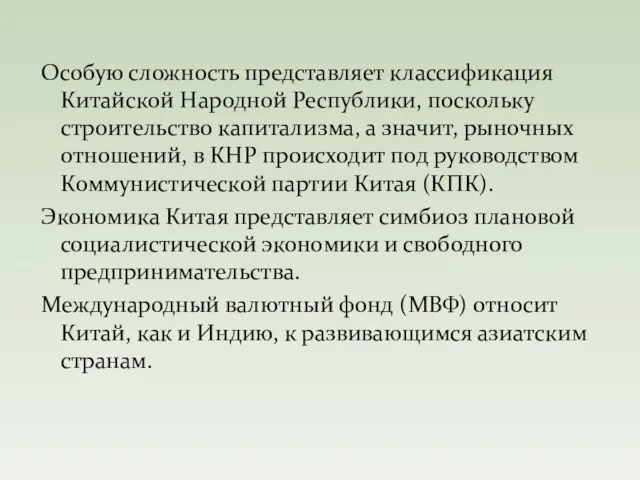 Особую сложность представляет классификация Китайской Народной Республики, поскольку строительство капитализма, а значит, рыночных отношений, в КНР происходит под руководством Коммунистической партии Китая (КПК).

Экономика Китая представляет симбиоз плановой социалистической экономики и свободного предпринимательства.

Международный валютный фонд (МВФ) относит Китай, как и Индию, к развивающимся азиатским странам.